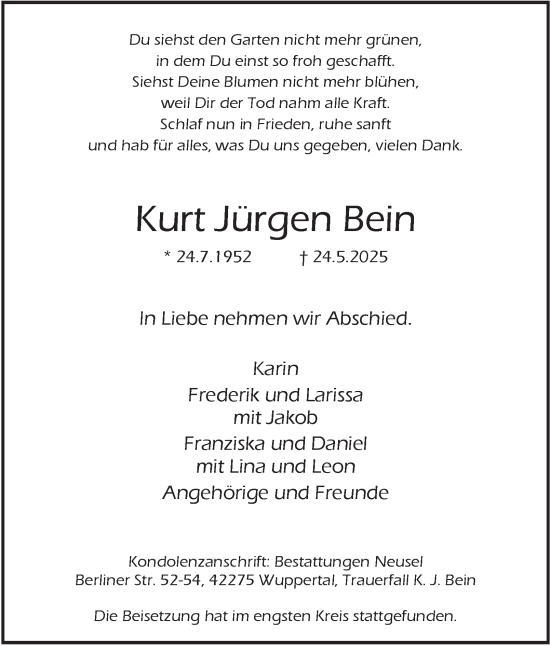 Du siehst den Garten nicht mehr grünen,
in dem Du einst so froh geschafft.
Siehst Deine Blumen nicht mehr blühen,
weil Dir der Tod nahm alle Kraft.
Schlaf nun in Frieden, ruhe sanft
und hab für alles, was Du uns gegeben, vielen Dank.

Kurt Jürgen Bein

* 24.7.1952 † 24.5.2025

In Liebe nehmen wir Abschied.

Karin
Frederik und Larissa
mit Jakob
Franziska und Daniel
mit Lina und Leon
Angehörige und Freunde

Kondolenzanschrift: Bestattungen Neusel
Berliner Str. 52-54, 42275 Wuppertal, Trauerfall K. J. Bein

Die Beisetzung hat im engsten Kreis stattgefunden.